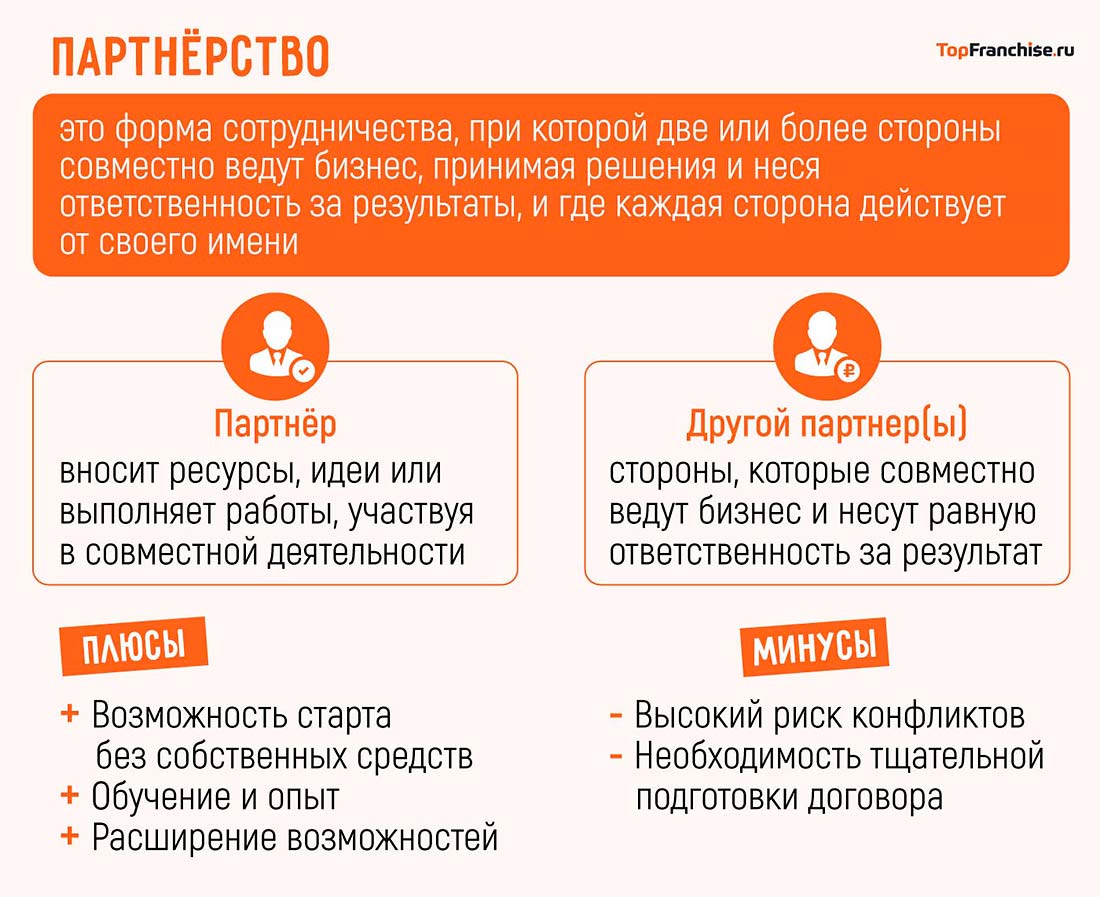 ПАРТНЁРСТВО

TopFranchise.ru

это форма сотрудничества, при которой две или более стороны совместно ведут бизнес, принимая решения и неся ответственность за результаты, и где каждая сторона действует от своего имени

Партнёр
вносит ресурсы, идеи или выполняет работы, участвуя в совместной деятельности

Другой партнер(ы)
стороны, которые совместно ведут бизнес и несут равную ответственность за результат

ПЛЮСЫ

+ Возможность старта без собственных средств
+ Обучение и опыт
+ Расширение возможностей

МИНУСЫ

- Высокий риск конфликтов
- Необходимость тщательной подготовки договора